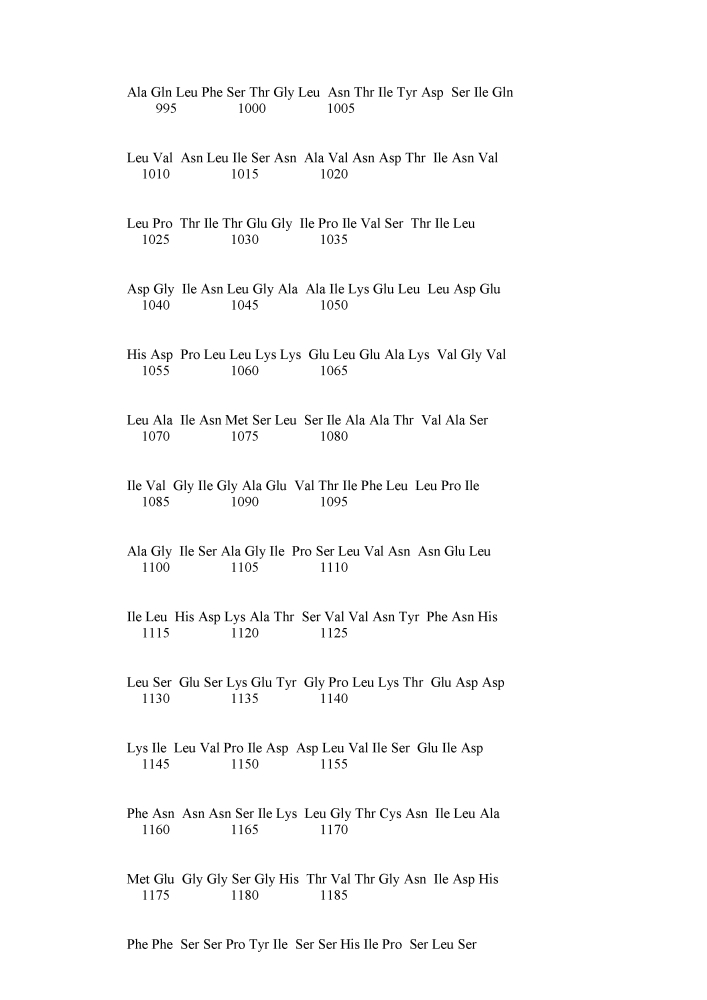 Ala Gln Leu Phe Ser Thr Gly Leu Asn Thr Ile Tyr Asp Ser Ile Gln
995 1000 1005

Leu Val Asn Leu Ile Ser Asn Ala Val Asn Asp Thr Ile Asn Val
1010 1015 1020

Leu Pro Thr Ile Thr Glu Gly Ile Pro Ile Val Ser Thr Ile Leu
1025 1030 1035

Asp Gly Ile Asn Leu Gly Ala Ala Ile Lys Glu Leu Leu Asp Glu
1040 1045 1050

His Asp Pro Leu Leu Lys Lys Glu Leu Glu Ala Lys Val Gly Val
1055 1060 1065

Leu Ala Ile Asn Met Ser Leu Ser Ile Ala Ala Thr Val Ala Ser
1070 1075 1080

Ile Val Gly Ile Gly Ala Glu Val Thr Ile Phe Leu Leu Pro Ile
1085 1090 1095

Ala Gly Ile Ser Ala Gly Ile Pro Ser Leu Val Asn Asn Glu Leu
1100 1105 1110

Ile Leu His Asp Lys Ala Thr Ser Val Val Asn Tyr Phe Asn His
1115 1120 1125

Leu Ser Glu Ser Lys Glu Tyr Gly Pro Leu Lys Thr Glu Asp Asp
1130 1135 1140

Lys Ile Leu Val Pro Ile Asp Asp Leu Val Ile Ser Glu Ile Asp
1145 1150 1155

Phe Asn Asn Asn Ser Ile Lys Leu Gly Thr Cys Asn Ile Leu Ala
1160 1165 1170

Met Glu Gly Gly Ser Gly His Thr Val Thr Gly Asn Ile Asp His
1175 1180 1185

Phe Phe Ser Ser Pro Tyr Ile Ser Ser His Ile Pro Ser Leu Ser